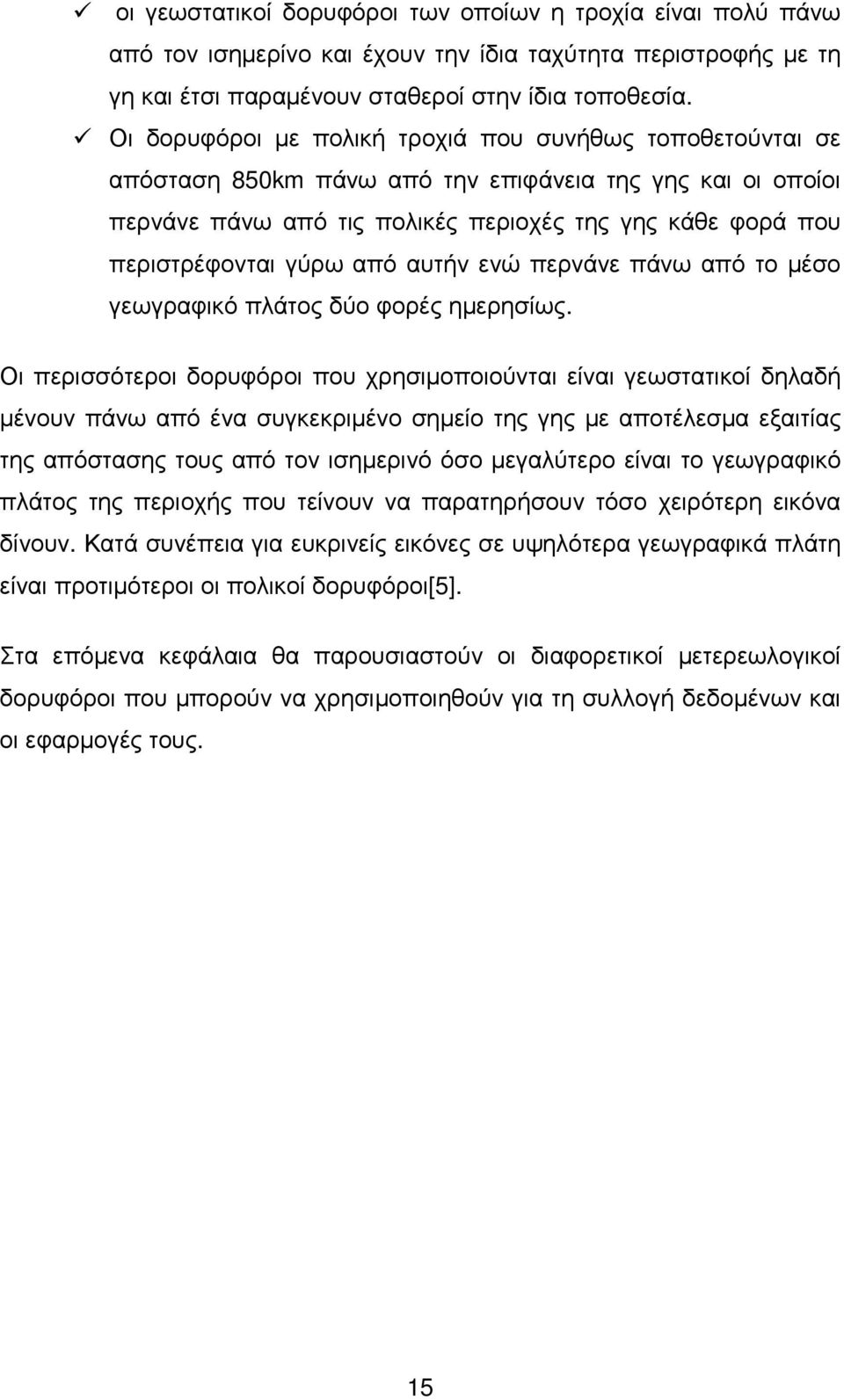 ✓ οι γεωστατικοί δορυφόροι των οποίων η τροχία είναι πολύ πάνω από τον ισηµερίνο και έχουν την ίδια ταχύτητα περιστροφής µε τη γη και έτσι παραµένουν σταθεροί στην ίδια τοποθεσία.

✓ Οι δορυφόροι µε πολική τροχιά που συνήθως τοποθετούνται σε απόσταση 850km πάνω από την επιφάνεια της γης και οι οποίοι περνάνε πάνω από τις πολικές περιοχές της γης κάθε φορά που περιστρέφονται γύρω από αυτήν ενώ περνάνε πάνω από το µέσο γεωγραφικό πλάτος δύο φορές ηµερησίως.

Οι περισσότεροι δορυφόροι που χρησιµοποιούνται είναι γεωστατικοί δηλαδή µένουν πάνω από ένα συγκεκριµένο σηµείο της γης µε αποτέλεσµα εξαιτίας της απόστασης τους από τον ισηµερινό όσο µεγαλύτερο είναι το γεωγραφικό πλάτος της περιοχής που τείνουν να παρατηρήσουν τόσο χειρότερη εικόνα δίνουν. Κατά συνέπεια για ευκρινείς εικόνες σε υψηλότερα γεωγραφικά πλάτη είναι προτιµότεροι οι πολικοί δορυφόροι[5].

Στα επόµενα κεφάλαια θα παρουσιαστούν οι διαφορετικοί µετερεωλογικοί δορυφόροι που µπορούν να χρησιµοποιηθούν για τη συλλογή δεδοµένων και οι εφαρµογές τους.

15